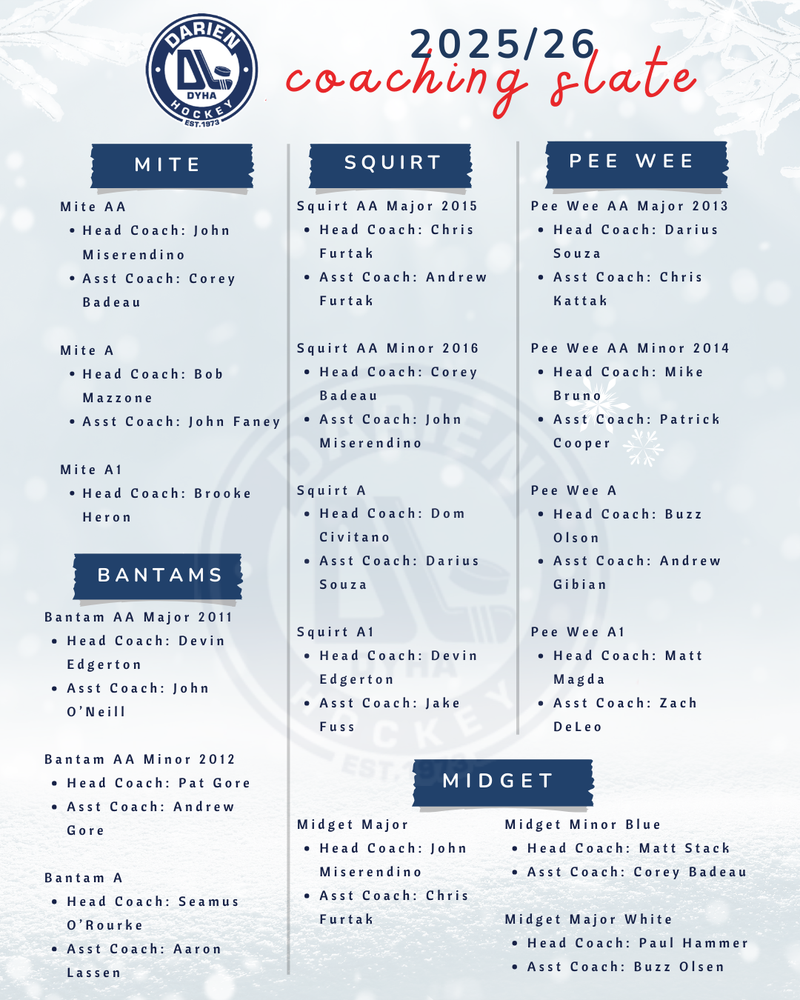 DARIEN DYHA HOCKEY EST. 1973

2025/26
coaching slate

MITE

Mite AA
• Head Coach: John Miserendino
• Asst Coach: Corey Badeau

Mite A
• Head Coach: Bob Mazzone
• Asst Coach: John Faney

Mite A1
• Head Coach: Brooke Heron

BANTAMS

Bantam AA Major 2011
• Head Coach: Devin Edgerton
• Asst Coach: John O'Neill

Bantam AA Minor 2012
• Head Coach: Pat Gore
• Asst Coach: Andrew Gore

Bantam A
• Head Coach: Seamus O'Rourke
• Asst Coach: Aaron Lassen

SQUIRT

Squirt AA Major 2015
• Head Coach: Chris Furtak
• Asst Coach: Andrew Furtak

Squirt AA Minor 2016
• Head Coach: Corey Badeau
• Asst Coach: John Miserendino

Squirt A
• Head Coach: Dom Civitano
• Asst Coach: Darius Souza

Squirt A1
• Head Coach: Devin Edgerton
• Asst Coach: Jake Fuss

PEE WEE

Pee Wee AA Major 2013
• Head Coach: Darius Souza
• Asst Coach: Chris Kattak

Pee Wee AA Minor 2014
• Head Coach: Mike Bruno
• Asst Coach: Patrick Cooper

Pee Wee A
• Head Coach: Buzz Olson
• Asst Coach: Andrew Gibian

Pee Wee A1
• Head Coach: Matt Magda
• Asst Coach: Zach DeLeo

MIDGET

Midget Major
• Head Coach: John Miserendino
• Asst Coach: Chris Furtak

Midget Minor Blue
• Head Coach: Matt Stack
• Asst Coach: Corey Badeau

Midget Major White
• Head Coach: Paul Hammer
• Asst Coach: Buzz Olsen